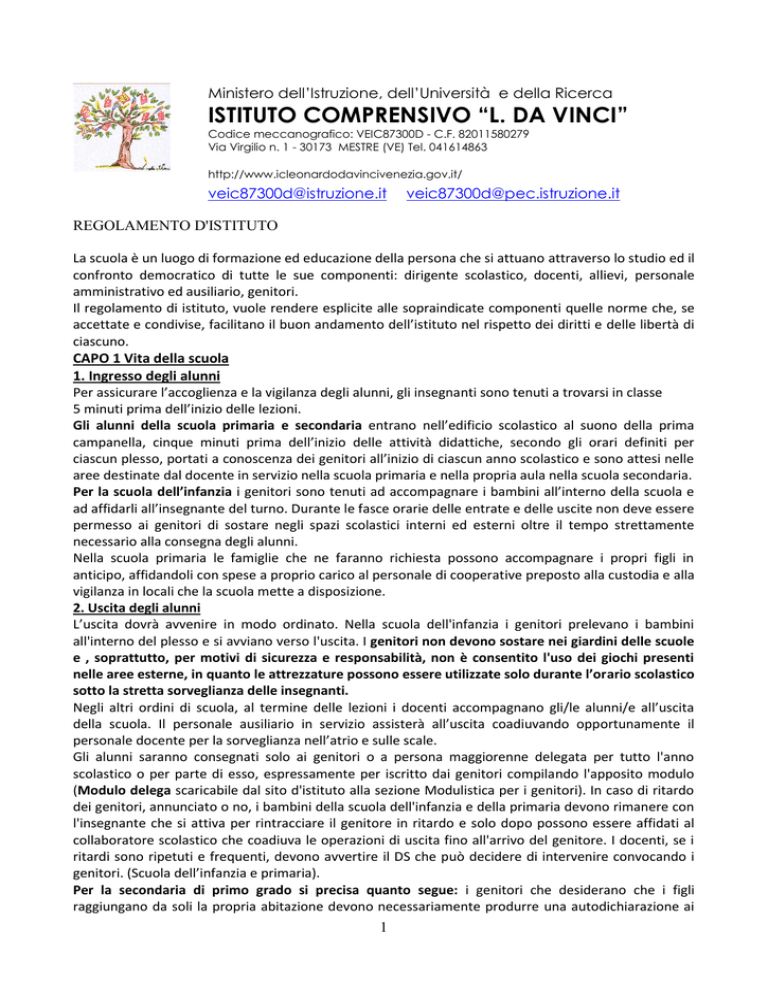 Ministero dell'Istruzione, dell'Università e della Ricerca
ISTITUTO COMPRENSIVO "L. DA VINCI"
Codice meccanografico: VEIC87300D - C.F. 82011580279
Via Virgilio n. 1 - 30173 MESTRE (VE) Tel. 041614863
http://www.icleonardodavincivenezia.gov.it/
veic87300d@istruzione.it veic87300d@pec.istruzione.it

REGOLAMENTO D'ISTITUTO

La scuola è un luogo di formazione ed educazione della persona che si attuano attraverso lo studio ed il confronto democratico di tutte le sue componenti: dirigente scolastico, docenti, allievi, personale amministrativo ed ausiliario, genitori.
Il regolamento di istituto, vuole rendere esplicite alle sopraindicate componenti quelle norme che, se accettate e condivise, facilitano il buon andamento dell'istituto nel rispetto dei diritti e delle libertà di ciascuno.
CAPO 1 Vita della scuola
1. Ingresso degli alunni
Per assicurare l'accoglienza e la vigilanza degli alunni, gli insegnanti sono tenuti a trovarsi in classe 5 minuti prima dell'inizio delle lezioni.
Gli alunni della scuola primaria e secondaria entrano nell'edificio scolastico al suono della prima campanella, cinque minuti prima dell'inizio delle attività didattiche, secondo gli orari definiti per ciascun plesso, portati a conoscenza dei genitori all'inizio di ciascun anno scolastico e sono attesi nelle aree destinate dal docente in servizio nella scuola primaria e nella propria aula nella scuola secondaria.
Per la scuola dell'infanzia i genitori sono tenuti ad accompagnare i bambini all'interno della scuola e ad affidarli all'insegnante del turno. Durante le fasce orarie delle entrate e delle uscite non deve essere permesso ai genitori di sostare negli spazi scolastici interni ed esterni oltre il tempo strettamente necessario alla consegna degli alunni.
Nella scuola primaria le famiglie che ne faranno richiesta possono accompagnare i propri figli in anticipo, affidandoli con spese a proprio carico al personale di cooperative preposto alla custodia e alla vigilanza in locali che la scuola mette a disposizione.
2. Uscita degli alunni
L'uscita dovrà avvenire in modo ordinato. Nella scuola dell'infanzia i genitori prelevano i bambini all'interno del plesso e si avviano verso l'uscita. I genitori non devono sostare nei giardini delle scuole e , soprattutto, per motivi di sicurezza e responsabilità, non è consentito l'uso dei giochi presenti nelle aree esterne, in quanto le attrezzature possono essere utilizzate solo durante l'orario scolastico sotto la stretta sorveglianza delle insegnanti.
Negli altri ordini di scuola, al termine delle lezioni i docenti accompagnano gli/le alunni/e all'uscita della scuola. Il personale ausiliario in servizio assisterà all'uscita coadiuvando opportunamente il personale docente per la sorveglianza nell'atrio e sulle scale.
Gli alunni saranno consegnati solo ai genitori o a persona maggiorenne delegata per tutto l'anno scolastico o per parte di esso, espressamente per iscritto dai genitori compilando l'apposito modulo (Modulo delega scaricabile dal sito d'istituto alla sezione Modulistica per i genitori). In caso di ritardo dei genitori, annunciato o no, i bambini della scuola dell'infanzia e della primaria devono rimanere con l'insegnante che si attiva per rintracciare il genitore in ritardo e solo dopo possono essere affidati al collaboratore scolastico che coadiuva le operazioni di uscita fino all'arrivo del genitore. I docenti, se i ritardi sono ripetuti e frequenti, devono avvertire il DS che può decidere di intervenire convocando i genitori. (Scuola dell'infanzia e primaria).
Per la secondaria di primo grado si precisa quanto segue: i genitori che desiderano che i figli raggiungano da soli la propria abitazione devono necessariamente produrre una autodichiarazione ai
1